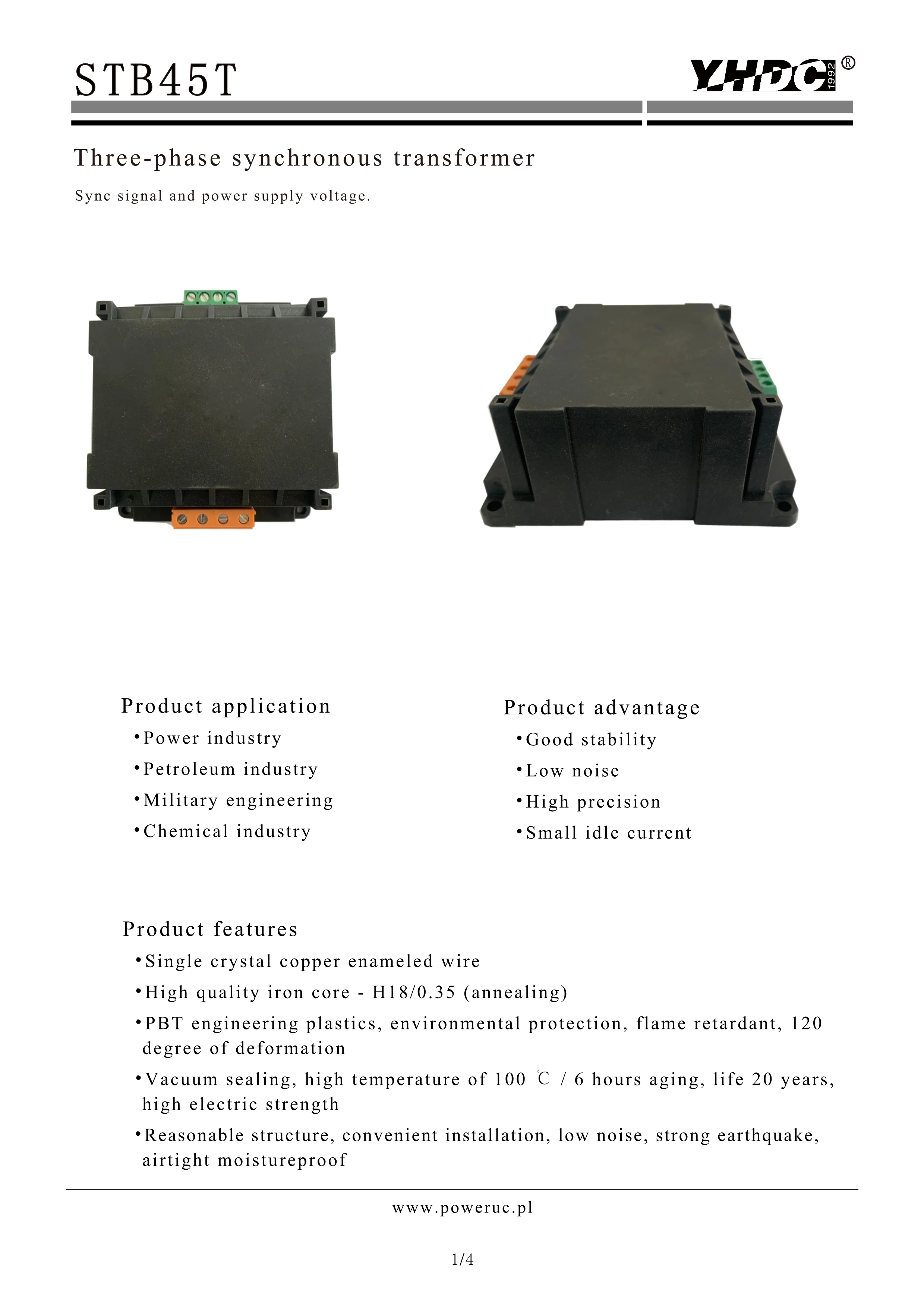 STB45T

YHDC 1992 ®

Three-phase synchronous transformer

Sync signal and power supply voltage.

Product application

•Power industry

•Petroleum industry

•Military engineering

•Chemical industry

Product advantage

•Good stability

•Low noise

•High precision

•Small idle current

Product features

•Single crystal copper enameled wire

•High quality iron core - H18/0.35 (annealing)

•PBT engineering plastics, environmental protection, flame retardant, 120 degree of deformation

•Vacuum sealing, high temperature of 100 ℃ / 6 hours aging, life 20 years, high electric strength

•Reasonable structure, convenient installation, low noise, strong earthquake, airtight moistureproof

www.poweruc.pl

1/4